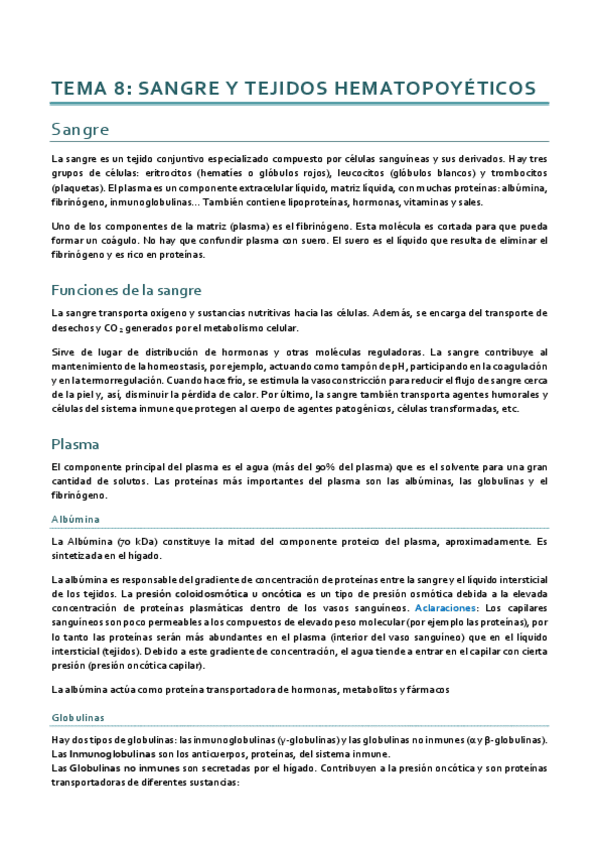 TEMA 8: SANGRE Y TEJIDOS HEMATOPOYÉTICOS

Sangre

La sangre es un tejido conjuntivo especializado compuesto por células sanguíneas y sus derivados. Hay tres grupos de células: eritrocitos (hematíes o glóbulos rojos), leucocitos (glóbulos blancos) y trombocitos (plaquetas). El plasma es un componente extracelular líquido, matriz líquida, con muchas proteínas: albúmina, fibrinógeno, inmunoglobulinas… También contiene lipoproteínas, hormonas, vitaminas y sales.

Uno de los componentes de la matriz (plasma) es el fibrinógeno. Esta molécula es cortada para que pueda formar un coágulo. No hay que confundir plasma con suero. El suero es el líquido que resulta de eliminar el fibrinógeno y es rico en proteínas.

Funciones de la sangre

La sangre transporta oxígeno y sustancias nutritivas hacia las células. Además, se encarga del transporte de desechos y $CO_2$ generados por el metabolismo celular.

Sirve de lugar de distribución de hormonas y otras moléculas reguladoras. La sangre contribuye al mantenimiento de la homeostasis, por ejemplo, actuando como tampón de pH, participando en la coagulación y en la termorregulación. Cuando hace frío, se estimula la vasoconstricción para reducir el flujo de sangre cerca de la piel y, así, disminuir la pérdida de calor. Por último, la sangre también transporta agentes humorales y células del sistema inmune que protegen al cuerpo de agentes patogénicos, células transformadas, etc.

Plasma

El componente principal del plasma es el agua (más del 90% del plasma) que es el solvente para una gran cantidad de solutos. Las proteínas más importantes del plasma son las albúminas, las globulinas y el fibrinógeno.

Albúmina

La Albúmina (70 kDa) constituye la mitad del componente proteico del plasma, aproximadamente. Es sintetizada en el hígado.

La albúmina es responsable del gradiente de concentración de proteínas entre la sangre y el líquido intersticial de los tejidos. La presión coloidosmótica u oncótica es un tipo de presión osmótica debida a la elevada concentración de proteínas plasmáticas dentro de los vasos sanguíneos. Aclaraciones: Los capilares sanguíneos son poco permeables a los compuestos de elevado peso molecular (por ejemplo las proteínas), por lo tanto las proteínas serán más abundantes en el plasma (interior del vaso sanguíneo) que en el líquido intersticial (tejidos). Debido a este gradiente de concentración, el agua tiende a entrar en el capilar con cierta presión (presión oncótica capilar).

La albúmina actúa como proteína transportadora de hormonas, metabolitos y fármacos

Globulinas

Hay dos tipos de globulinas: las inmunoglobulinas (γ-globulinas) y las globulinas no inmunes (α y β-globulinas). Las Inmunoglobulinas son los anticuerpos, proteínas, del sistema inmune.
Las Globulinas no inmunes son secretadas por el hígado. Contribuyen a la presión oncótica y son proteínas transportadoras de diferentes sustancias: